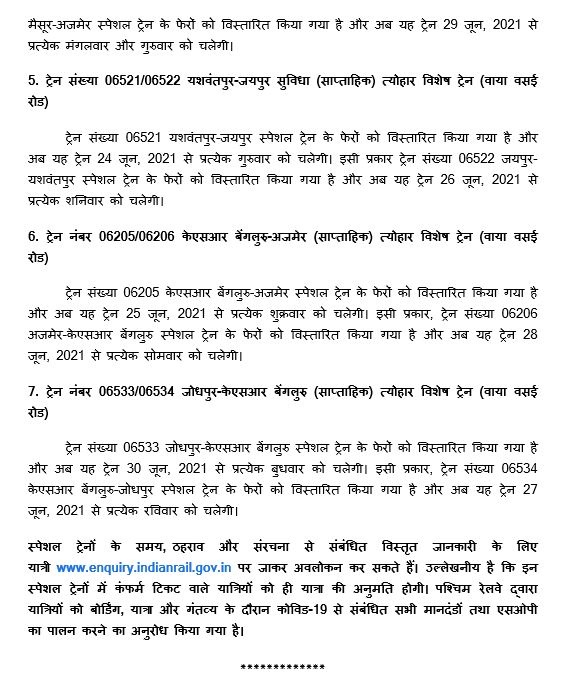 मैसूर-अजमेर स्पेशल ट्रेन के फेरों को विस्तारित किया गया है और अब यह ट्रेन 29 जून, 2021 से प्रत्येक मंगलवार और गुरुवार को चलेगी।

5. ट्रेन संख्या 06521/06522 यशवंतपुर-जयपुर सुविधा (साप्ताहिक) त्योहार विशेष ट्रेन (वाया वसई रोड)

ट्रेन संख्या 06521 यशवंतपुर-जयपुर स्पेशल ट्रेन के फेरों को विस्तारित किया गया है और अब यह ट्रेन 24 जून, 2021 से प्रत्येक गुरुवार को चलेगी। इसी प्रकार ट्रेन संख्या 06522 जयपुर-यशवंतपुर स्पेशल ट्रेन के फेरों को विस्तारित किया गया है और अब यह ट्रेन 26 जून, 2021 से प्रत्येक शनिवार को चलेगी।

6. ट्रेन नंबर 06205/06206 केएसआर बेंगलुरु-अजमेर (साप्ताहिक) त्योहार विशेष ट्रेन (वाया वसई रोड)

ट्रेन संख्या 06205 केएसआर बेंगलुरु-अजमेर स्पेशल ट्रेन के फेरों को विस्तारित किया गया है और अब यह ट्रेन 25 जून, 2021 से प्रत्येक शुक्रवार को चलेगी। इसी प्रकार, ट्रेन संख्या 06206 अजमेर-केएसआर बेंगलुरु स्पेशल ट्रेन के फेरों को विस्तारित किया गया है और अब यह ट्रेन 28 जून, 2021 से प्रत्येक सोमवार को चलेगी।

7. ट्रेन नंबर 06533/06534 जोधपुर-केएसआर बेंगलुरु (साप्ताहिक) त्योहार विशेष ट्रेन (वाया वसई रोड)

ट्रेन संख्या 06533 जोधपुर-केएसआर बेंगलुरु स्पेशल ट्रेन के फेरों को विस्तारित किया गया है और अब यह ट्रेन 30 जून, 2021 से प्रत्येक बुधवार को चलेगी। इसी प्रकार, ट्रेन संख्या 06534 केएसआर बेंगलुरु-जोधपुर स्पेशल ट्रेन के फेरों को विस्तारित किया गया है और अब यह ट्रेन 27 जून, 2021 से प्रत्येक रविवार को चलेगी।

स्पेशल ट्रेनों के समय, ठहराव और संरचना से संबंधित विस्तृत जानकारी के लिए यात्री www.enquiry.indianrail.gov.in पर जाकर अवलोकन कर सकते हैं। उल्लेखनीय है कि इन स्पेशल ट्रेनों में कंफर्म टिकट वाले यात्रियों को ही यात्रा की अनुमति होगी। पश्चिम रेलवे द्वारा यात्रियों को बोर्डिंग, यात्रा और गंतव्य के दौरान कोविड-19 से संबंधित सभी मानदंडों तथा एसओपी का पालन करने का अनुरोध किया गया है।

*************